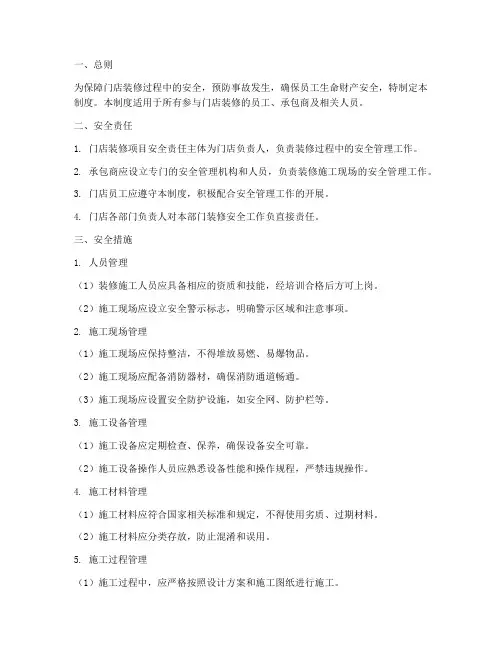 一、总则

为保障门店装修过程中的安全，预防事故发生，确保员工生命财产安全，特制定本制度。本制度适用于所有参与门店装修的员工、承包商及相关人员。

二、安全责任

1. 门店装修项目安全责任主体为门店负责人，负责装修过程中的安全管理工作。

2. 承包商应设立专门的安全管理机构和人员，负责装修施工现场的安全管理工作。

3. 门店员工应遵守本制度，积极配合安全管理工作的开展。

4. 门店各部门负责人对本部门装修安全工作负直接责任。

三、安全措施

1. 人员管理

（1）装修施工人员应具备相应的资质和技能，经培训合格后方可上岗。

（2）施工现场应设立安全警示标志，明确警示区域和注意事项。

2. 施工现场管理

（1）施工现场应保持整洁，不得堆放易燃、易爆物品。

（2）施工现场应配备消防器材，确保消防通道畅通。

（3）施工现场应设置安全防护设施，如安全网、防护栏等。

3. 施工设备管理

（1）施工设备应定期检查、保养，确保设备安全可靠。

（2）施工设备操作人员应熟悉设备性能和操作规程，严禁违规操作。

4. 施工材料管理

（1）施工材料应符合国家相关标准和规定，不得使用劣质、过期材料。

（2）施工材料应分类存放，防止混淆和误用。

5. 施工过程管理

（1）施工过程中，应严格按照设计方案和施工图纸进行施工。